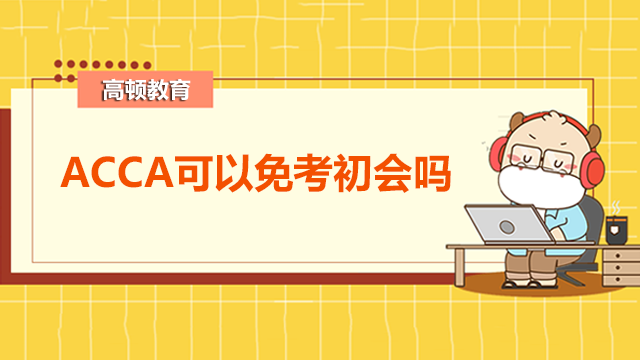 高顿教育

ACCA可以免考初会吗